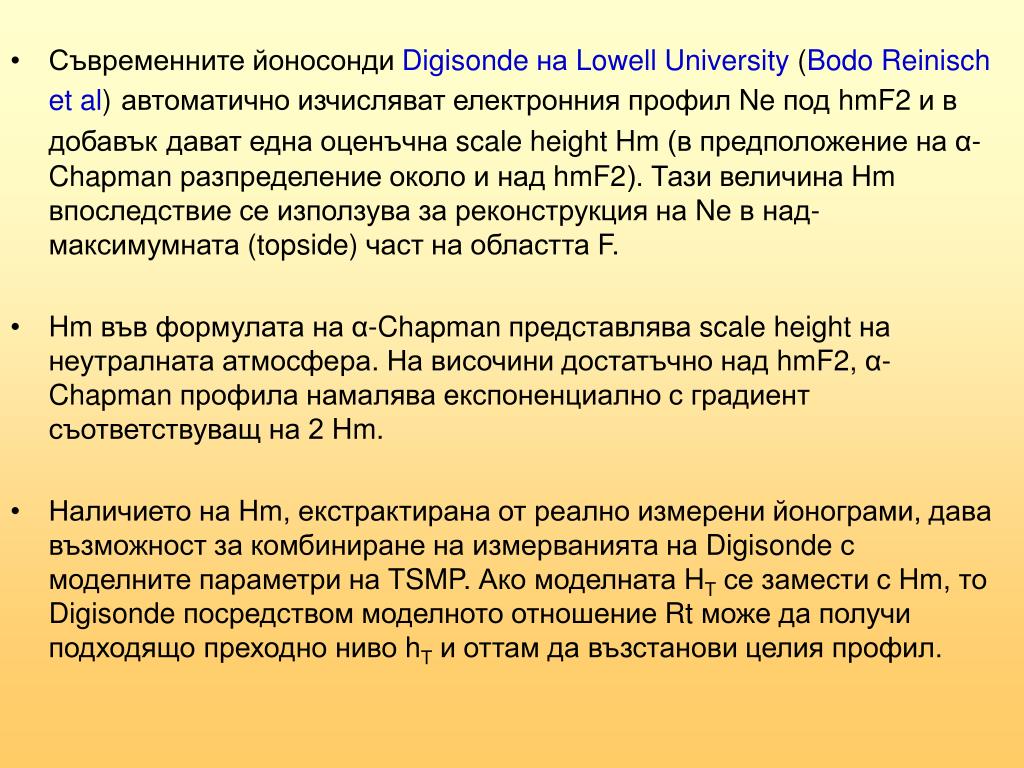 • Съвременните йоносонди Digisonde на Lowell University (Bodo Reinisch et al) автоматично изчисляват електронния профил Ne под hmF2 и в добавък дават една оценъчна scale height Hm (в предположение на α-Chapman разпределение около и над hmF2). Тази величина Hm впоследствие се използува за реконструкция на Ne в над-максимумната (topside) част на областта F.

• Hm във формулата на α-Chapman представлява scale height на неутралната атмосфера. На височини достатъчно над hmF2, α-Chapman профила намалява експоненциално с градиент съответствуващ на 2 Hm.

• Наличието на Hm, екстрактирана от реално измерени йонограми, дава възможност за комбиниране на измерванията на Digisonde с моделните параметри на TSMP. Ако моделната $H_T$ се замести с Hm, то Digisonde посредством моделното отношение Rt може да получи подходящо преходно ниво $h_T$ и оттам да възстанови целия профил.